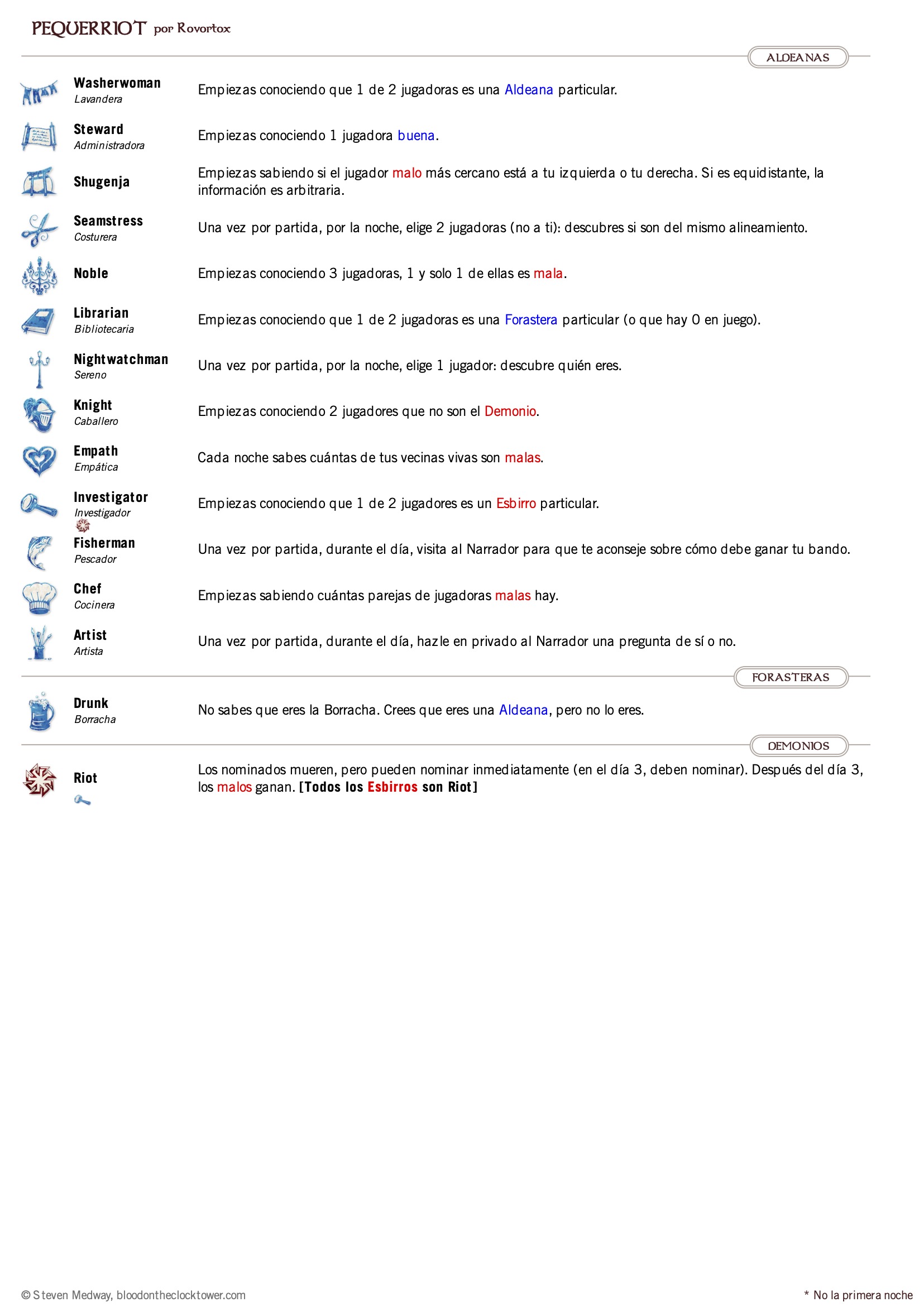 PEQUERRIOT por Rovortox

ALDEANAS

Washerwoman
Lavandera
Empiezas conociendo que 1 de 2 jugadoras es una Aldeana particular.

Steward
Administradora
Empiezas conociendo 1 jugadora buena.

Shugenja
Empiezas sabiendo si el jugador malo más cercano está a tu izquierda o tu derecha. Si es equidistante, la información es arbitraria.

Seamstress
Costurera
Una vez por partida, por la noche, elige 2 jugadoras (no a ti): descubres si son del mismo alineamiento.

Noble
Empiezas conociendo 3 jugadoras, 1 y solo 1 de ellas es mala.

Librarian
Bibliotecaria
Empiezas conociendo que 1 de 2 jugadoras es una Forastera particular (o que hay 0 en juego).

Nightwatchman
Sereno
Una vez por partida, por la noche, elige 1 jugador: descubre quién eres.

Knight
Caballero
Empiezas conociendo 2 jugadores que no son el Demonio.

Empath
Empática
Cada noche sabes cuántas de tus vecinas vivas son malas.

Investigator
Investigador
Empiezas conociendo que 1 de 2 jugadores es un Esbirro particular.

Fisherman
Pescador
Una vez por partida, durante el día, visita al Narrador para que te aconseje sobre cómo debe ganar tu bando.

Chef
Cocinera
Empiezas sabiendo cuántas parejas de jugadoras malas hay.

Artist
Artista
Una vez por partida, durante el día, hazle en privado al Narrador una pregunta de sí o no.

FORASTERAS

Drunk
Borracha
No sabes que eres la Borracha. Crees que eres una Aldeana, pero no lo eres.

DEMONIOS

Riot
Los nominados mueren, pero pueden nominar inmediatamente (en el día 3, deben nominar). Después del día 3, los malos ganan. [Todos los Esbirros son Riot]

© Steven Medway, bloodontheclocktower.com

* No la primera noche